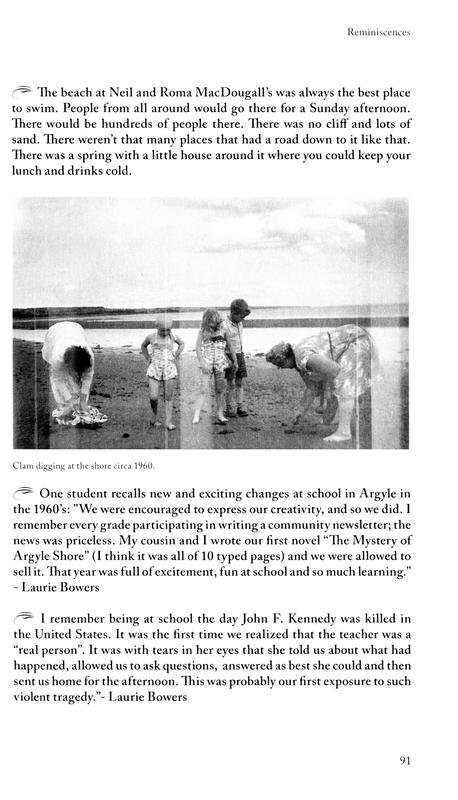 Reminiscences

The beach at Neil and Roma MacDougall's was always the best place to swim. People from all around would go there for a Sunday afternoon. There would be hundreds of people there. There was no cliff and lots of sand. There weren't that many places that had a road down to it like that. There was a spring with a little house around it where you could keep your lunch and drinks cold.

Clam digging at the shore circa 1960.

One student recalls new and exciting changes at school in Argyle in the 1960's: "We were encouraged to express our creativity, and so we did. I remember every grade participating in writing a community newsletter; the news was priceless. My cousin and I wrote our first novel "The Mystery of Argyle Shore" (I think it was all of 10 typed pages) and we were allowed to sell it. That year was full of excitement, fun at school and so much learning." - Laurie Bowers

I remember being at school the day John F. Kennedy was killed in the United States. It was the first time we realized that the teacher was a "real person". It was with tears in her eyes that she told us about what had happened, allowed us to ask questions, answered as best she could and then sent us home for the afternoon. This was probably our first exposure to such violent tragedy."- Laurie Bowers

91